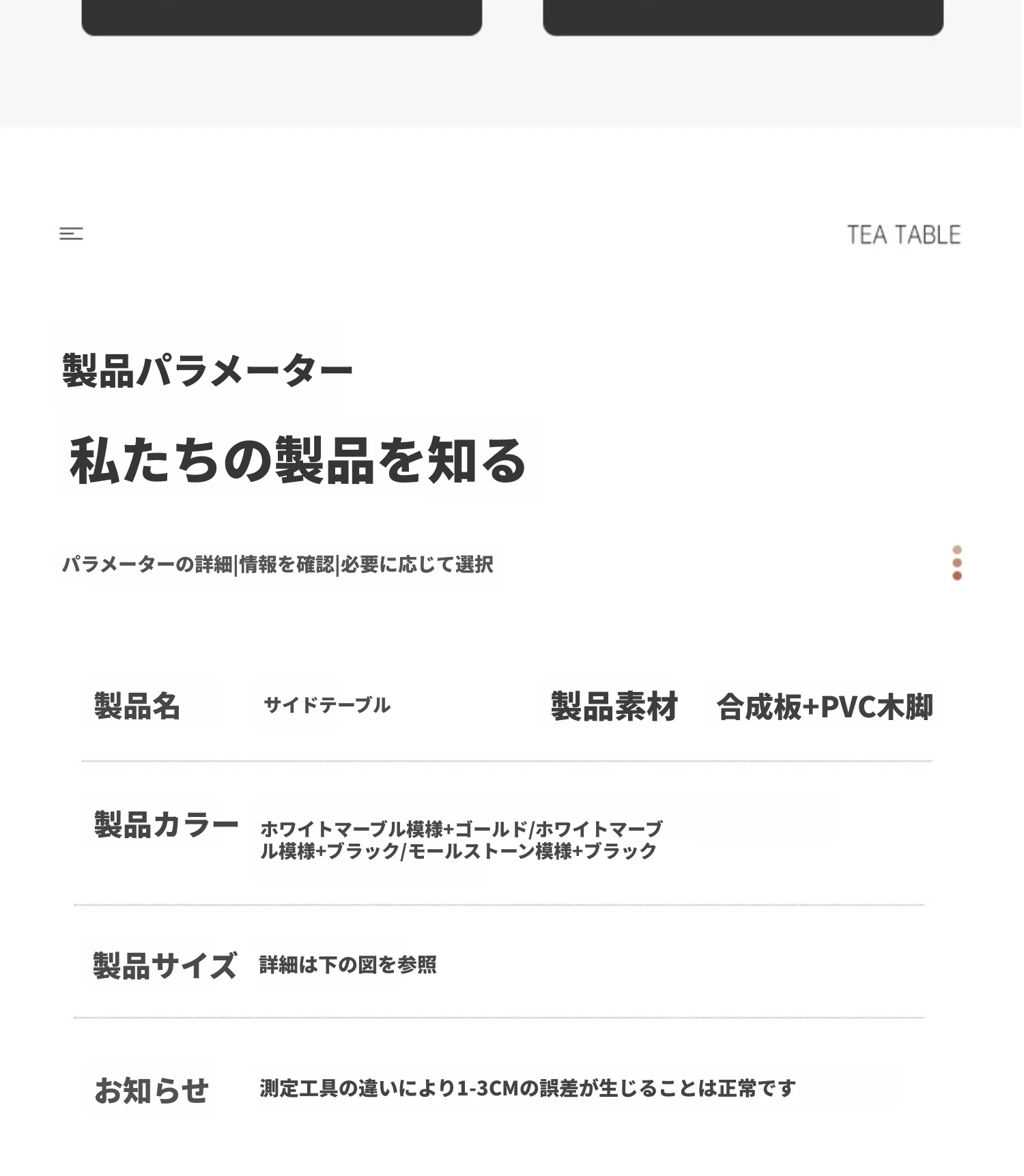 TEA TABLE

製品パラメーター

私たちの製品を知る

パラメーターの詳細|情報を確認|必要に応じて選択

製品名 サイドテーブル 製品素材 合成板+PVC木脚

製品カラー ホワイトマーブル模様+ゴールド/ホワイトマーブル模様+ブラック/モールストーン模様+ブラック

製品サイズ 詳細は下の図を参照

お知らせ 測定工具の違いにより1-3CMの誤差が生じることは正常です